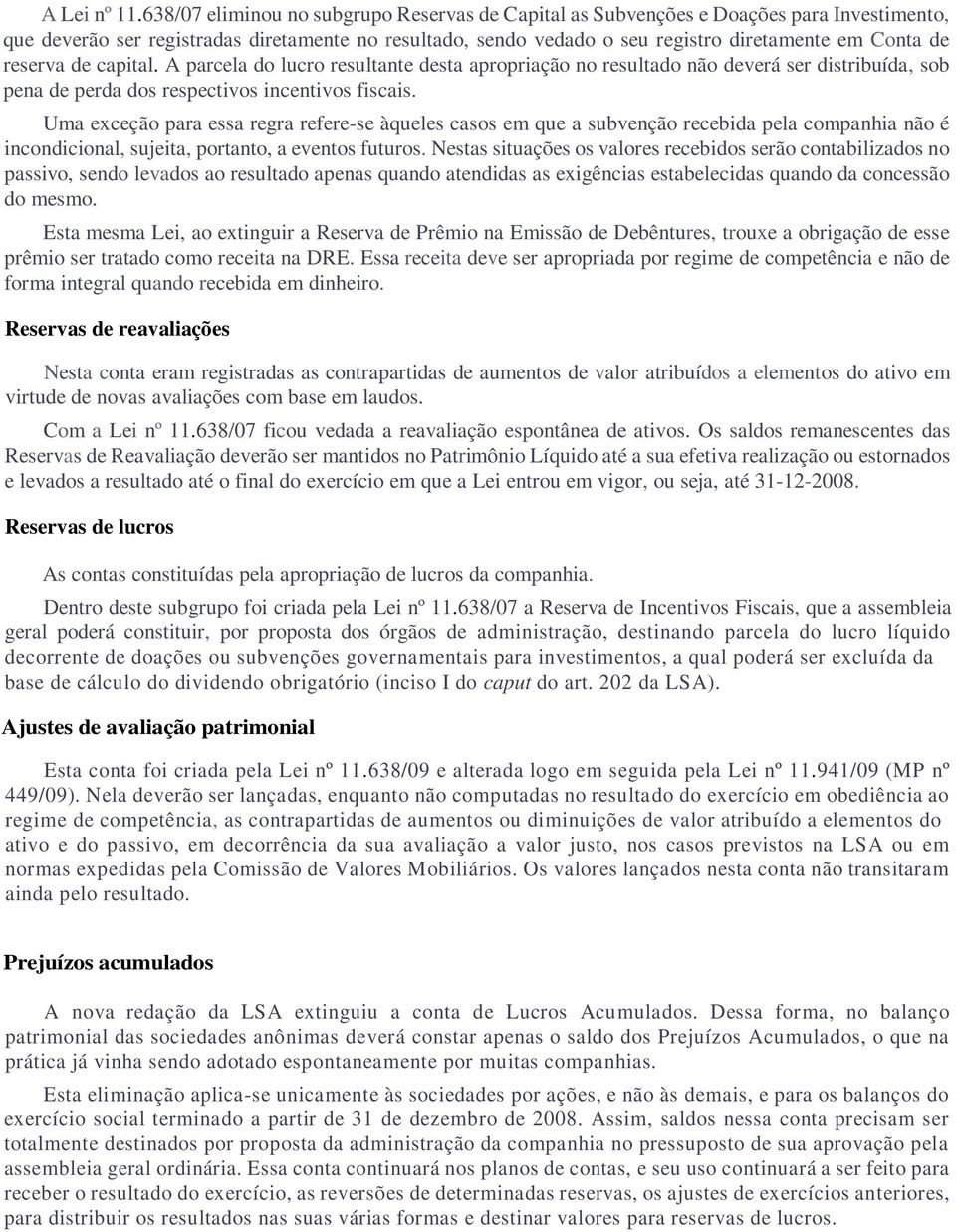 A Lei nº 11.638/07 eliminou no subgrupo Reservas de Capital as Subvenções e Doações para Investimento, que deverão ser registradas diretamente no resultado, sendo vedado o seu registro diretamente em Conta de reserva de capital. A parcela do lucro resultante desta apropriação no resultado não deverá ser distribuída, sob pena de perda dos respectivos incentivos fiscais.

Uma exceção para essa regra refere-se àqueles casos em que a subvenção recebida pela companhia não é incondicional, sujeita, portanto, a eventos futuros. Nestas situações os valores recebidos serão contabilizados no passivo, sendo levados ao resultado apenas quando atendidas as exigências estabelecidas quando da concessão do mesmo.

Esta mesma Lei, ao extinguir a Reserva de Prêmio na Emissão de Debêntures, trouxe a obrigação de esse prêmio ser tratado como receita na DRE. Essa receita deve ser apropriada por regime de competência e não de forma integral quando recebida em dinheiro.

Reservas de reavaliações

Nesta conta eram registradas as contrapartidas de aumentos de valor atribuídos a elementos do ativo em virtude de novas avaliações com base em laudos.

Com a Lei nº 11.638/07 ficou vedada a reavaliação espontânea de ativos. Os saldos remanescentes das Reservas de Reavaliação deverão ser mantidos no Patrimônio Líquido até a sua efetiva realização ou estornados e levados a resultado até o final do exercício em que a Lei entrou em vigor, ou seja, até 31-12-2008.

Reservas de lucros

As contas constituídas pela apropriação de lucros da companhia.

Dentro deste subgrupo foi criada pela Lei nº 11.638/07 a Reserva de Incentivos Fiscais, que a assembleia geral poderá constituir, por proposta dos órgãos de administração, destinando parcela do lucro líquido decorrente de doações ou subvenções governamentais para investimentos, a qual poderá ser excluída da base de cálculo do dividendo obrigatório (inciso I do caput do art. 202 da LSA).

Ajustes de avaliação patrimonial

Esta conta foi criada pela Lei nº 11.638/09 e alterada logo em seguida pela Lei nº 11.941/09 (MP nº 449/09). Nela deverão ser lançadas, enquanto não computadas no resultado do exercício em obediência ao regime de competência, as contrapartidas de aumentos ou diminuições de valor atribuído a elementos do ativo e do passivo, em decorrência da sua avaliação a valor justo, nos casos previstos na LSA ou em normas expedidas pela Comissão de Valores Mobiliários. Os valores lançados nesta conta não transitaram ainda pelo resultado.

Prejuízos acumulados

A nova redação da LSA extinguiu a conta de Lucros Acumulados. Dessa forma, no balanço patrimonial das sociedades anônimas deverá constar apenas o saldo dos Prejuízos Acumulados, o que na prática já vinha sendo adotado espontaneamente por muitas companhias.

Esta eliminação aplica-se unicamente às sociedades por ações, e não às demais, e para os balanços do exercício social terminado a partir de 31 de dezembro de 2008. Assim, saldos nessa conta precisam ser totalmente destinados por proposta da administração da companhia no pressuposto de sua aprovação pela assembleia geral ordinária. Essa conta continuará nos planos de contas, e seu uso continuará a ser feito para receber o resultado do exercício, as reversões de determinadas reservas, os ajustes de exercícios anteriores, para distribuir os resultados nas suas várias formas e destinar valores para reservas de lucros.